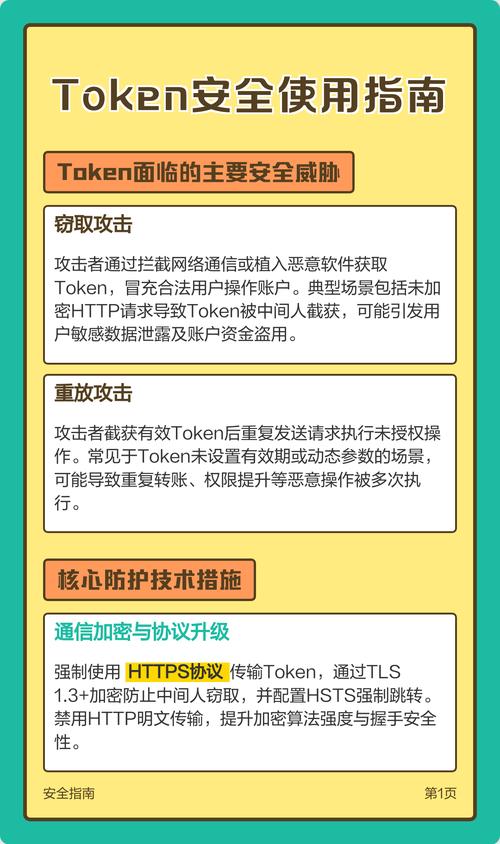 Token安全使用指南

Token面临的主要安全威胁

窃取攻击

攻击者通过拦截网络通信或植入恶意软件获取Token，冒充合法用户操作账户。典型场景包括未加密HTTP请求导致Token被中间人截获，可能引发用户敏感数据泄露及账户资金盗用。

重放攻击

攻击者截获有效Token后重复发送请求执行未授权操作。常见于Token未设置有效期或动态参数的场景，可能导致重复转账、权限提升等恶意操作被多次执行。

核心防护技术措施

通信加密与协议升级

强制使用 HTTPS协议 传输Token，通过TLS 1.3+加密防止中间人窃取，并配置HSTS强制跳转。禁用HTTP明文传输，提升加密算法强度与握手安全性。

安全指南

第1页